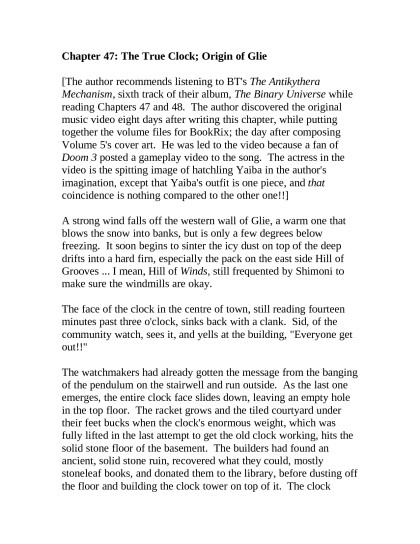 Chapter 47: The True Clock; Origin of Glie

[The author recommends listening to BT's The Antikythera Mechanism, sixth track of their album, The Binary Universe while reading Chapters 47 and 48. The author discovered the original music video eight days after writing this chapter, while putting together the volume files for BookRix; the day after composing Volume 5's cover art. He was led to the video because a fan of Doom 3 posted a gameplay video to the song. The actress in the video is the spitting image of hatchling Yaiba in the author's imagination, except that Yaiba's outfit is one piece, and that coincidence is nothing compared to the other one!!]

A strong wind falls off the western wall of Glie, a warm one that blows the snow into banks, but is only a few degrees below freezing. It soon begins to sinter the icy dust on top of the deep drifts into a hard firn, especially the pack on the east side Hill of Grooves ... I mean, Hill of Winds, still frequented by Shimoni to make sure the windmills are okay.

The face of the clock in the centre of town, still reading fourteen minutes past three o'clock, sinks back with a clank. Sid, of the community watch, sees it, and yells at the building, "Everyone get out!!"

The watchmakers had already gotten the message from the banging of the pendulum on the stairwell and run outside. As the last one emerges, the entire clock face slides down, leaving an empty hole in the top floor. The racket grows and the tiled courtyard under their feet bucks when the clock's enormous weight, which was fully lifted in the last attempt to get the old clock working, hits the solid stone floor of the basement. The builders had found an ancient, solid stone ruin, recovered what they could, mostly stoneleaf books, and donated them to the library, before dusting off the floor and building the clock tower on top of it. The clock